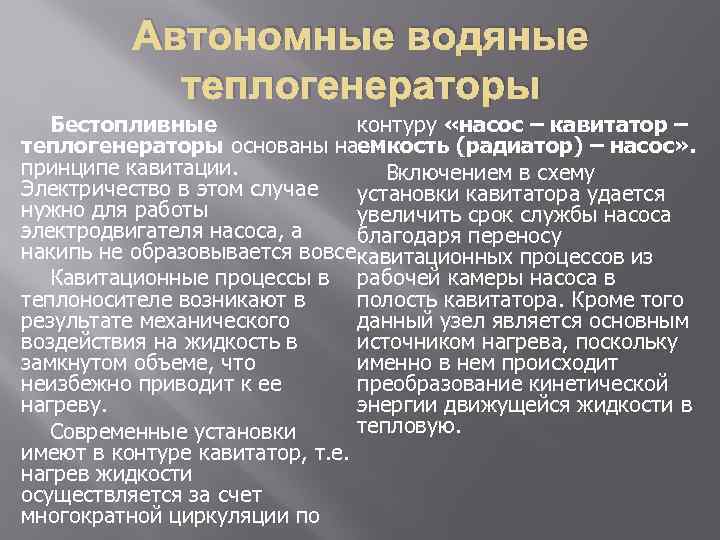 Автономные водяные теплогенераторы

Бестопливные теплогенераторы основаны на принципе кавитации. Электричество в этом случае нужно для работы электродвигателя насоса, а накипь не образовывается вовсе.

Кавитационные процессы в теплоносителе возникают в результате механического воздействия на жидкость в замкнутом объеме, что неизбежно приводит к ее нагреву.

Современные установки имеют в контуре кавитатор, т.е. нагрев жидкости осуществляется за счет многократной циркуляции по контуру «насос – кавитатор – емкость (радиатор) – насос».

Включением в схему установки кавитатора удается увеличить срок службы насоса благодаря переносу кавитационных процессов из рабочей камеры насоса в полость кавитатора. Кроме того данный узел является основным источником нагрева, поскольку именно в нем происходит преобразование кинетической энергии движущейся жидкости в тепловую.